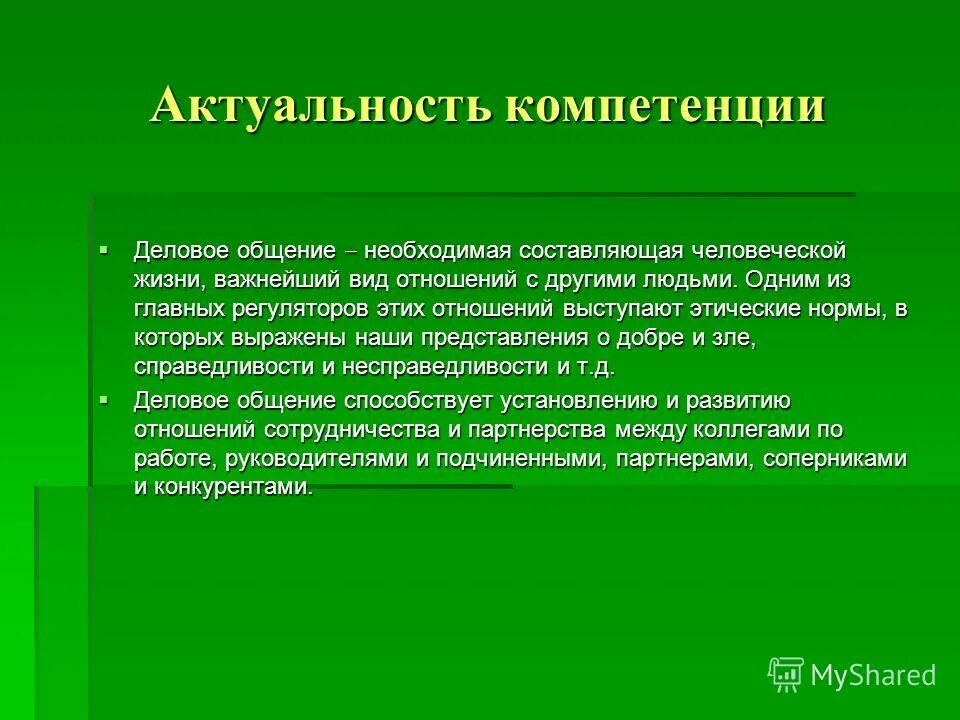 Актуальность компетенции

▪ Деловое общение – необходимая составляющая человеческой жизни, важнейший вид отношений с другими людьми. Одним из главных регуляторов этих отношений выступают этические нормы, в которых выражены наши представления о добре и зле, справедливости и несправедливости и т.д.

▪ Деловое общение способствует установлению и развитию отношений сотрудничества и партнерства между коллегами по работе, руководителями и подчиненными, партнерами, соперниками и конкурентами.

MyShared